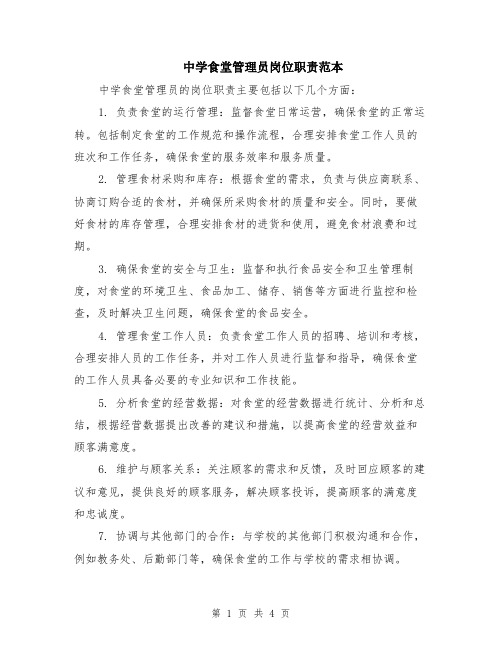 中学食堂管理员岗位职责范本

中学食堂管理员的岗位职责主要包括以下几个方面：

1. 负责食堂的运行管理：监督食堂日常运营，确保食堂的正常运转。包括制定食堂的工作规范和操作流程，合理安排食堂工作人员的班次和工作任务，确保食堂的服务效率和服务质量。

2. 管理食材采购和库存：根据食堂的需求，负责与供应商联系、协商订购合适的食材，并确保所采购食材的质量和安全。同时，要做好食材的库存管理，合理安排食材的进货和使用，避免食材浪费和过期。

3. 确保食堂的安全与卫生：监督和执行食品安全和卫生管理制度，对食堂的环境卫生、食品加工、储存、销售等方面进行监控和检查，及时解决卫生问题，确保食堂的食品安全。

4. 管理食堂工作人员：负责食堂工作人员的招聘、培训和考核，合理安排人员的工作任务，并对工作人员进行监督和指导，确保食堂的工作人员具备必要的专业知识和工作技能。

5. 分析食堂的经营数据：对食堂的经营数据进行统计、分析和总结，根据经营数据提出改善的建议和措施，以提高食堂的经营效益和顾客满意度。

6. 维护与顾客关系：关注顾客的需求和反馈，及时回应顾客的建议和意见，提供良好的顾客服务，解决顾客投诉，提高顾客的满意度和忠诚度。

7. 协调与其他部门的合作：与学校的其他部门积极沟通和合作，例如教务处、后勤部门等，确保食堂的工作与学校的需求相协调。

第 1 页 共 4 页